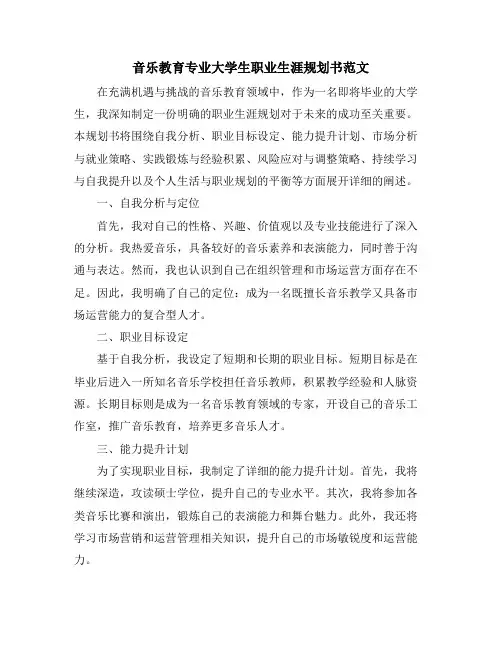 音乐教育专业大学生职业生涯规划书范文

在充满机遇与挑战的音乐教育领域中，作为一名即将毕业的大学生，我深知制定一份明确的职业生涯规划对于未来的成功至关重要。本规划书将围绕自我分析、职业目标设定、能力提升计划、市场分析与就业策略、实践锻炼与经验积累、风险应对与调整策略、持续学习与自我提升以及个人生活与职业规划的平衡等方面展开详细的阐述。

一、自我分析与定位

首先，我对自己的性格、兴趣、价值观以及专业技能进行了深入的分析。我热爱音乐，具备较好的音乐素养和表演能力，同时善于沟通与表达。然而，我也认识到自己在组织管理和市场运营方面存在不足。因此，我明确了自己的定位：成为一名既擅长音乐教学又具备市场运营能力的复合型人才。

二、职业目标设定

基于自我分析，我设定了短期和长期的职业目标。短期目标是在毕业后进入一所知名音乐学校担任音乐教师，积累教学经验和人脉资源。长期目标则是成为一名音乐教育领域的专家，开设自己的音乐工作室，推广音乐教育，培养更多音乐人才。

三、能力提升计划

为了实现职业目标，我制定了详细的能力提升计划。首先，我将继续深造，攻读硕士学位，提升自己的专业水平。其次，我将参加各类音乐比赛和演出，锻炼自己的表演能力和舞台魅力。此外，我还将学习市场营销和运营管理相关知识，提升自己的市场敏锐度和运营能力。